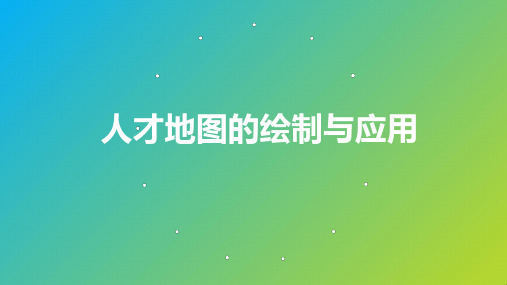 人才地图的绘制与应用